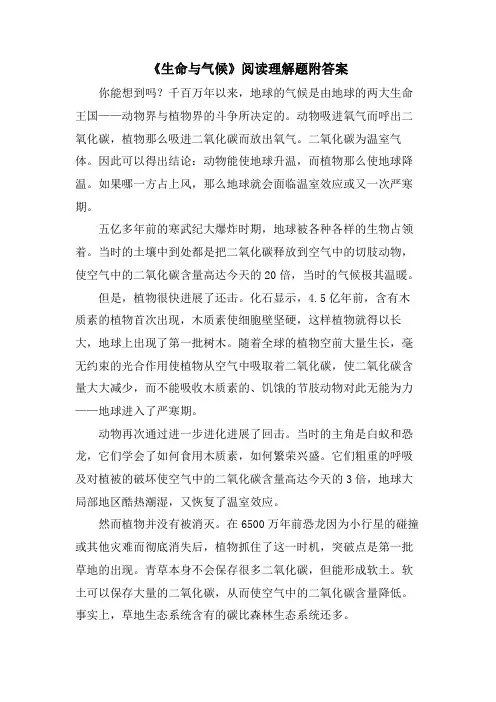 《生命与气候》阅读理解题附答案

你能想到吗？千百万年以来，地球的气候是由地球的两大生命王国——动物界与植物界的斗争所决定的。动物吸进氧气而呼出二氧化碳，植物那么吸进二氧化碳而放出氧气。二氧化碳为温室气体。因此可以得出结论：动物能使地球升温，而植物那么使地球降温。如果哪一方占上风，那么地球就会面临温室效应或又一次严寒期。

五亿多年前的寒武纪大爆炸时期，地球被各种各样的生物占领着。当时的土壤中到处都是把二氧化碳释放到空气中的切肢动物，使空气中的二氧化碳含量高达今天的20倍，当时的气候极其温暖。

但是，植物很快进展了还击。化石显示，4.5亿年前，含有木质素的植物首次出现，木质素使细胞壁坚硬，这样植物就得以长大，地球上出现了第一批树木。随着全球的植物空前大量生长，毫无约束的光合作用使植物从空气中吸取着二氧化碳，使二氧化碳含量大大减少，而不能吸收木质素的、饥饿的节肢动物对此无能为力——地球进入了严寒期。

动物再次通过进一步进化进展了回击。当时的主角是白蚁和恐龙，它们学会了如何食用木质素，如何繁荣兴盛。它们粗重的呼吸及对植被的破坏使空气中的二氧化碳含量高达今天的3倍，地球大局部地区酷热潮湿，又恢复了温室效应。

然而植物并没有被消灭。在6500万年前恐龙因为小行星的碰撞或其他灾难而彻底消失后，植物抓住了这一时机，突破点是第一批草地的出现。青草本身不会保存很多二氧化碳，但能形成软土。软土可以保存大量的二氧化碳，从而使空气中的二氧化碳含量降低。事实上，草地生态系统含有的碳比森林生态系统还多。